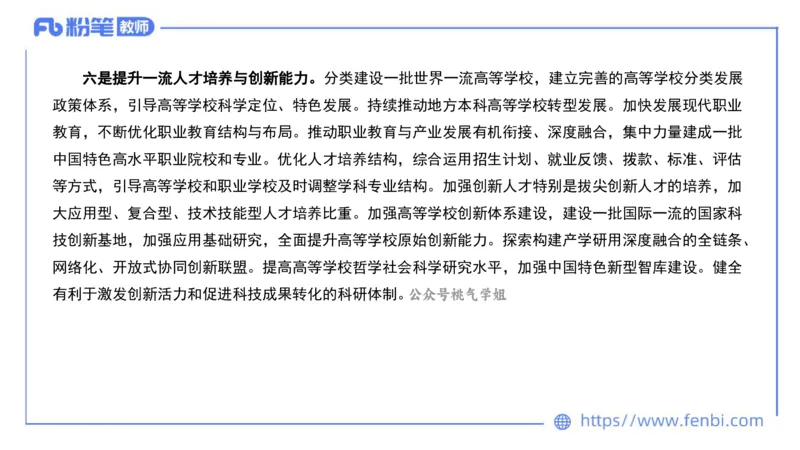 Fb 粉笔 教师

六是提升一流人才培养与创新能力。分类建设一批世界一流高等学校，建立完善的高等学校分类发展政策体系，引导高等学校科学定位、特色发展。持续推动地方本科高等学校转型发展。加快发展现代职业教育，不断优化职业教育结构与布局。推动职业教育与产业发展有机衔接、深度融合，集中力量建成一批中国特色高水平职业院校和专业。优化人才培养结构，综合运用招生计划、就业反馈、拨款、标准、评估等方式，引导高等学校和职业学校及时调整学科专业结构。加强创新人才特别是拔尖创新人才的培养，加大应用型、复合型、技术技能型人才培养比重。加强高等学校创新体系建设，建设一批国际一流的国家科技创新基地，加强应用基础研究，全面提升高等学校原始创新能力。探索构建产学研用深度融合的全链条、网络化、开放式协同创新联盟。提高高等学校哲学社会科学研究水平，加强中国特色新型智库建设。健全有利于激发创新活力和促进科技成果转化的科研体制。公众号桃气学姐

https://www.fenbi.com